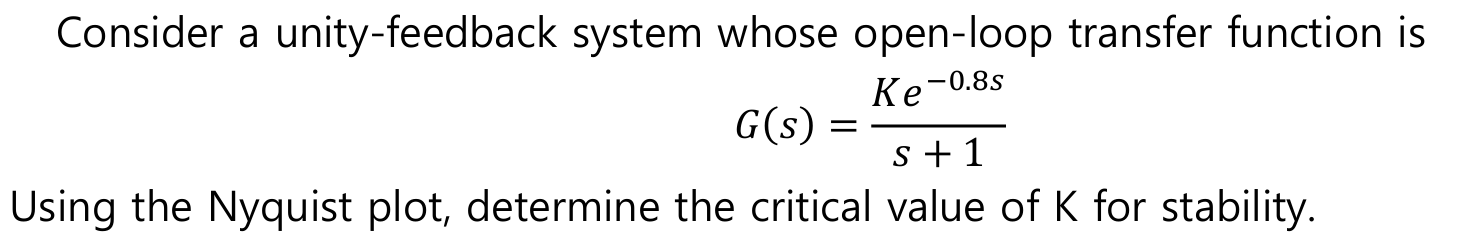 Consider a unity-feedback system whose open-loop transfer function is

$G(s) = \frac{Ke^{-0.8s}}{s+1}$

Using the Nyquist plot, determine the critical value of K for stability.